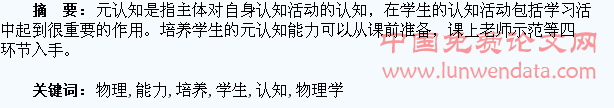 摘 要：元认知是指主体对自身认知活动的认知，在学生的认知活动包括学习活中起到很重要的作用。培养学生的元认知能力可以从课前准备，课上老师示范等四环节入手。

中国免费论文网
www.lunwendata.com

关键词：物理，能力，培养，学生，认知，物理学